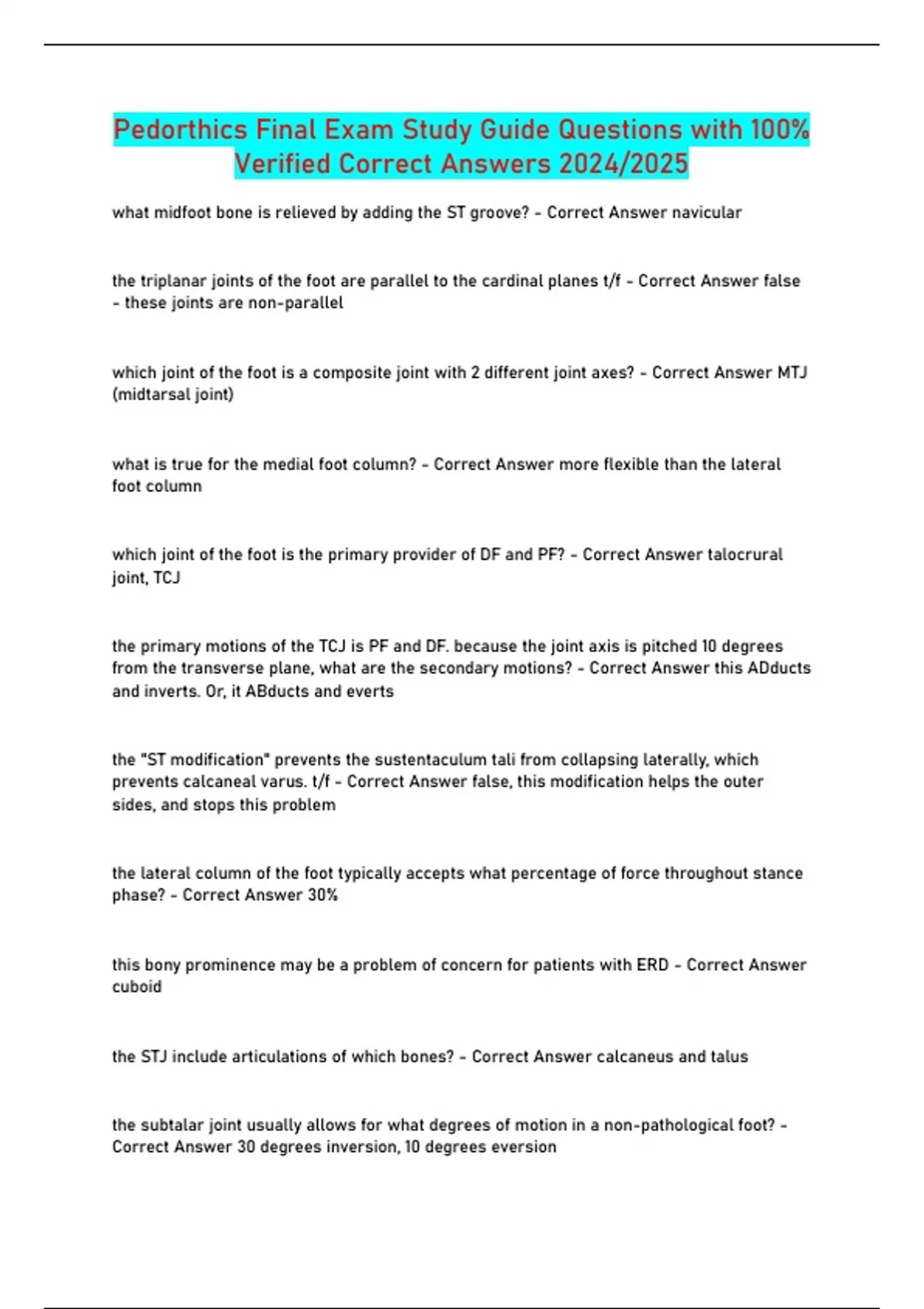 Pedorthics Final Exam Study Guide Questions with 100% Verified Correct Answers 2024/2025

what midfoot bone is relieved by adding the ST groove? - Correct Answer navicular

the triplanar joints of the foot are parallel to the cardinal planes t/f - Correct Answer false - these joints are non-parallel

which joint of the foot is a composite joint with 2 different joint axes? - Correct Answer MTJ (midtarsal joint)

what is true for the medial foot column? - Correct Answer more flexible than the lateral foot column

which joint of the foot is the primary provider of DF and PF? - Correct Answer talocrural joint, TCJ

the primary motions of the TCJ is PF and DF. because the joint axis is pitched 10 degrees from the transverse plane, what are the secondary motions? - Correct Answer this ADducts and inverts. Or, it ABducts and everts

the "ST modification" prevents the sustentaculum tali from collapsing laterally, which prevents calcaneal varus. t/f - Correct Answer false, this modification helps the outer sides, and stops this problem

the lateral column of the foot typically accepts what percentage of force throughout stance phase? - Correct Answer 30%

this bony prominence may be a problem of concern for patients with ERD - Correct Answer cuboid

the STJ include articulations of which bones? - Correct Answer calcaneus and talus

the subtalar joint usually allows for what degrees of motion in a non-pathological foot? - Correct Answer 30 degrees inversion, 10 degrees eversion